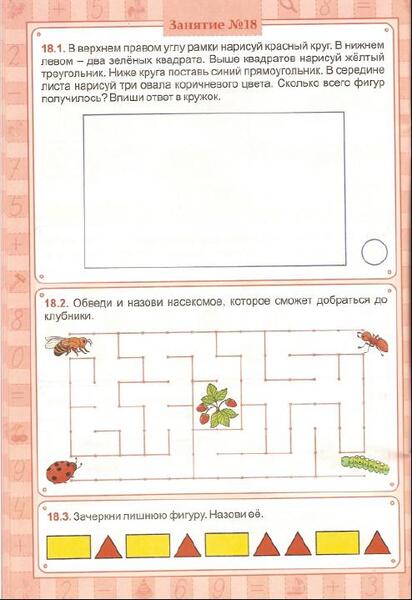 Занятие №18

18.1. В верхнем правом углу рамки нарисуй красный круг. В нижнем левом – два зелёных квадрата. Выше квадратов нарисуй жёлтый треугольник. Ниже круга поставь синий прямоугольник. В середине листа нарисуй три овала коричневого цвета. Сколько всего фигур получилось? Впиши ответ в кружок.

18.2. Обведи и назови насекомое, которое сможет добраться до клубники.

18.3. Зачеркни лишнюю фигуру. Назови её.